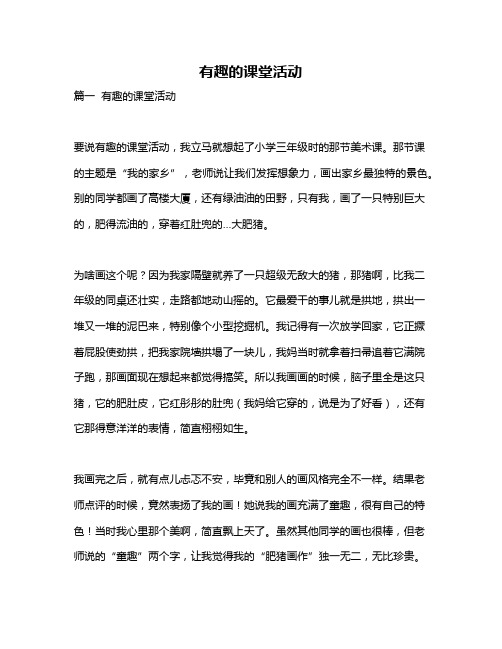 有趣的课堂活动

篇一 有趣的课堂活动

要说有趣的课堂活动，我立马就想起了小学三年级时的那节美术课。那节课的主题是“我的家乡”，老师说让我们发挥想象力，画出家乡最独特的景色。别的同学都画了高楼大厦，还有绿油油的田野，只有我，画了一只特别巨大的，肥得流油的，穿着红肚兜的...大肥猪。

为啥画这个呢？因为我家隔壁就养了一只超级无敌大的猪，那猪啊，比我二年级的同桌还壮实，走路都地动山摇的。它最爱干的事儿就是拱地，拱出一堆又一堆的泥巴来，特别像个小型挖掘机。我记得有一次放学回家，它正撅着屁股使劲拱，把我家院墙拱塌了一块儿，我妈当时就拿着扫帚追着它满院子跑，那画面现在想起来都觉得搞笑。所以我画画的时候，脑子里全是这只猪，它的肥肚皮，它红彤彤的肚兜（我妈给它穿的，说是为了好看），还有它那得意洋洋的表情，简直栩栩如生。

我画完之后，就有点儿忐忑不安，毕竟和别人的画风格完全不一样。结果老师点评的时候，竟然表扬了我的画！她说我的画充满了童趣，很有自己的特色！当时我心里那个美啊，简直飘上天了。虽然其他同学的画也很棒，但老师说的“童趣”两个字，让我觉得我的“肥猪画作”独一无二，无比珍贵。